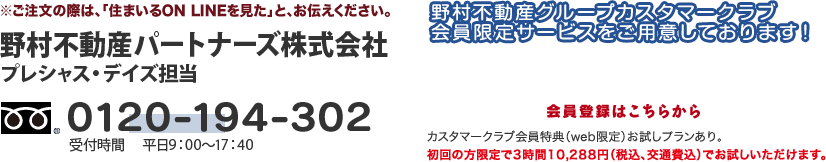 ※ご注文の際は、「住まいるON LINEを見た」と、お伝えください。

野村不動産パートナーズ株式会社
プレシャス・デイズ担当

0120-194-302
受付時間　平日9：00～17：40

野村不動産グループカスタマークラブ
会員限定サービスをご用意しております！

会員登録はこちらから

カスタマークラブ会員特典（web限定）お試しプランあり。
初回の方限定で3時間10,288円（税込、交通費込）でお試しいただけます。